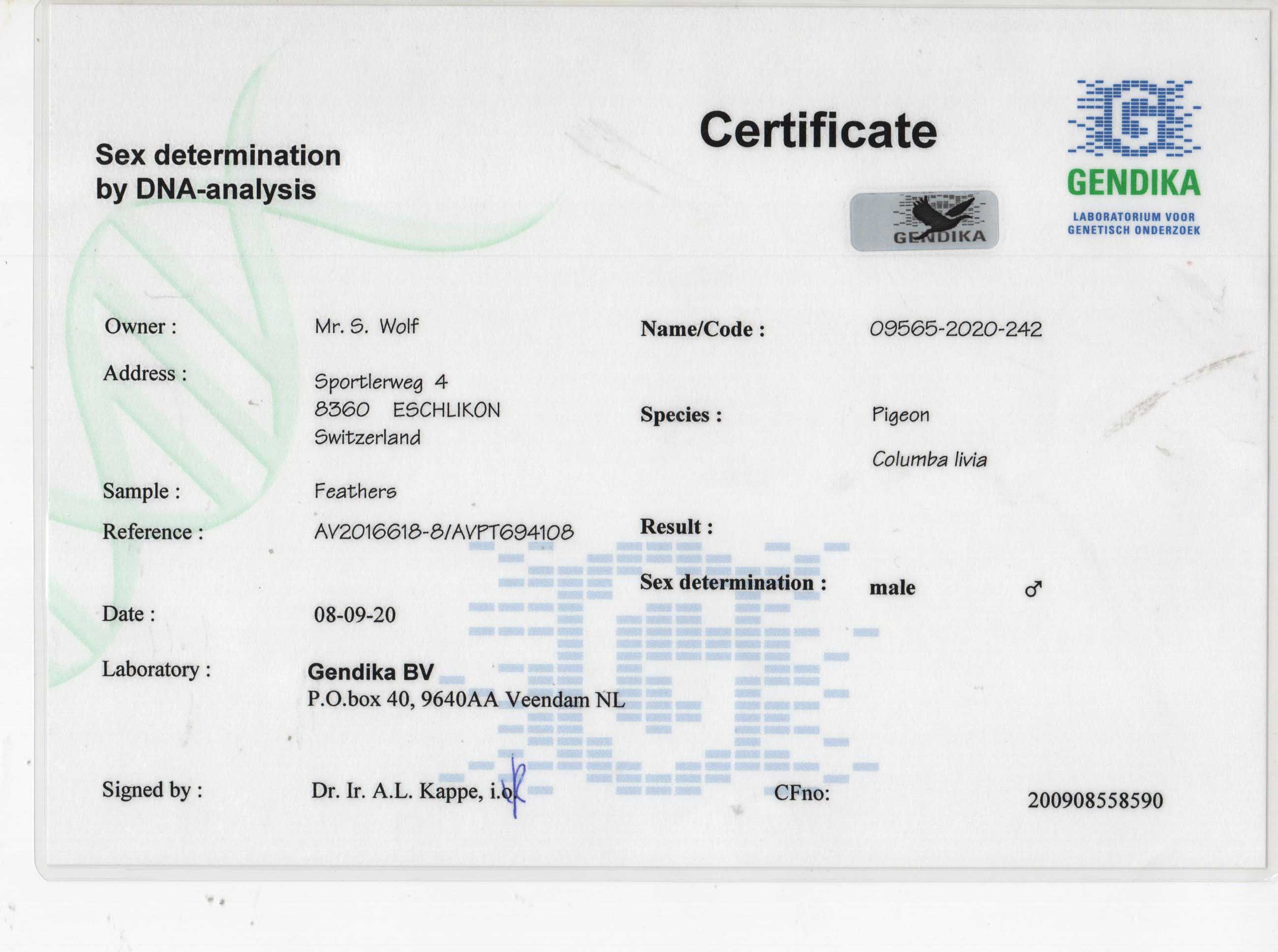 Sex determination by DNA-analysis

Certificate

GENDIKA

GENDIKA
LABORATORIUM VOOR GENETISCH ONDERZOEK

Owner : Mr. S. Wolf

Address : Sportlerweg 4
8360 ESCHLIKON
Switzerland

Sample : Feathers

Reference : AV2016618-8/AVPT694108

Date : 08-09-20

Laboratory : Gendika BV
P.O.box 40, 9640AA Veendam NL

Signed by : Dr. Ir. A.L. Kappe, i.o.

Name/Code : 09565-2020-242

Species : Pigeon
Columba livia

Result :

Sex determination : male ♂

CFno: 200908558590